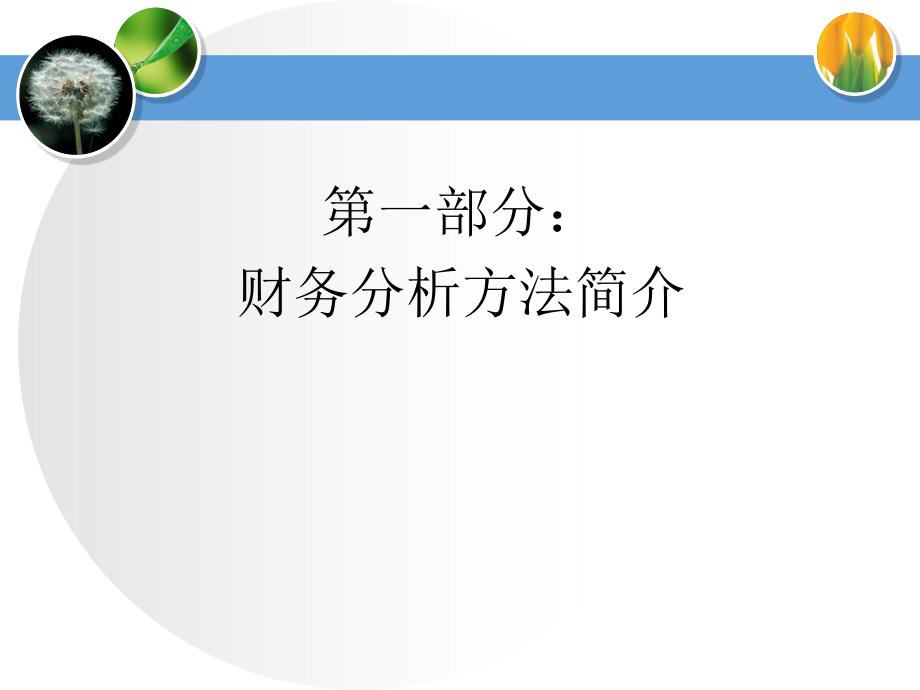 第一部分：
财务分析方法简介